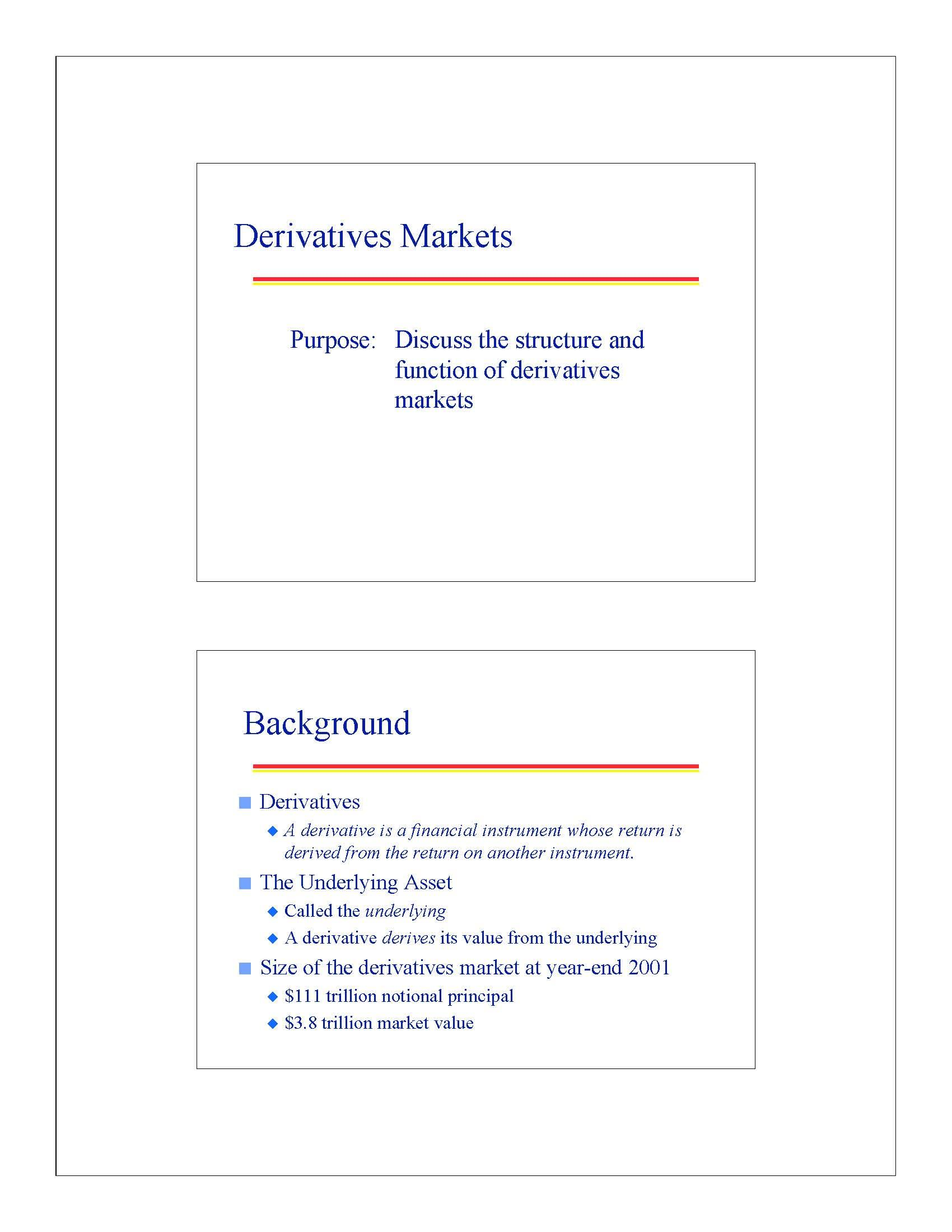 Derivatives Markets

Purpose: Discuss the structure and function of derivatives markets

Background

Derivatives

A derivative is a financial instrument whose return is derived from the return on another instrument.

The Underlying Asset

Called the underlying

A derivative derives its value from the underlying

Size of the derivatives market at year-end 2001

\$111 trillion notional principal

\$3.8 trillion market value